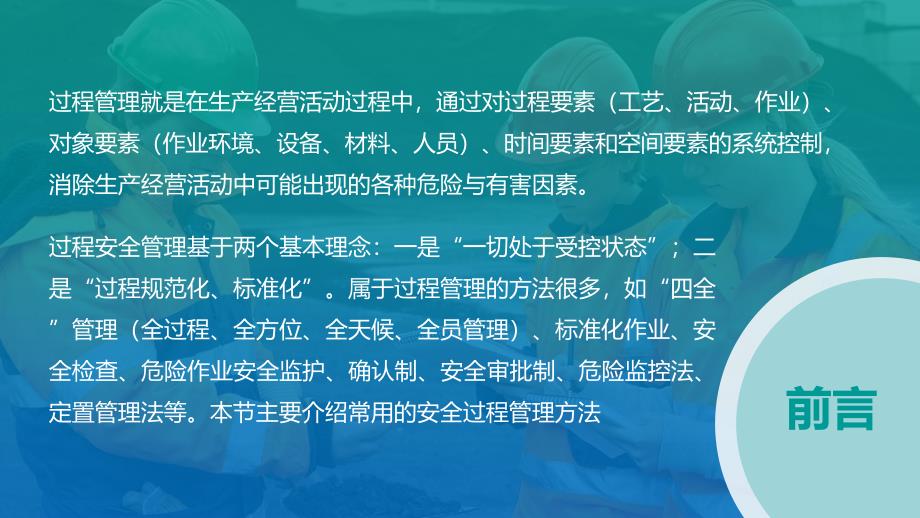 过程管理就是在生产经营活动过程中，通过对过程要素（工艺、活动、作业）、对象要素（作业环境、设备、材料、人员）、时间要素和空间要素的系统控制，消除生产经营活动中可能出现的各种危险与有害因素。

过程安全管理基于两个基本理念：一是“一切处于受控状态”；二是“过程规范化、标准化”。属于过程管理的方法很多，如“四全”管理（全过程、全方位、全天候、全员管理）、标准化作业、安全检查、危险作业安全监护、确认制、安全审批制、危险监控法、定置管理法等。本节主要介绍常用的安全过程管理方法

前言